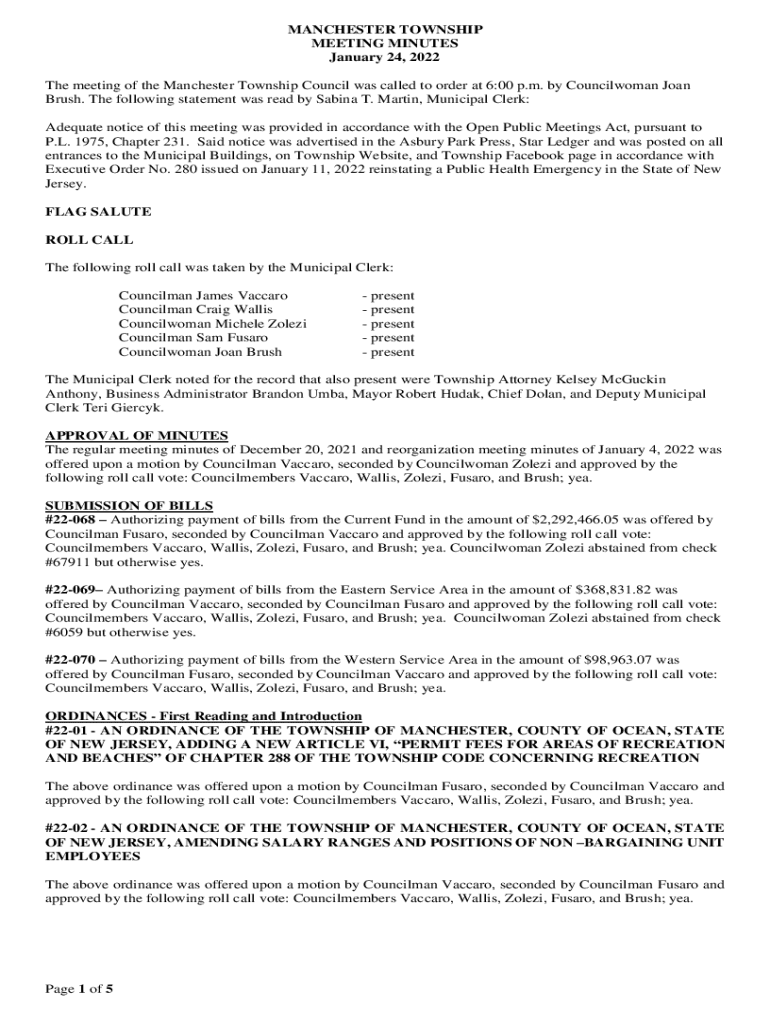 MANCHESTER TOWNSHIP
MEETING MINUTES
January 24, 2022

The meeting of the Manchester Township Council was called to order at 6:00 p.m. by Councilwoman Joan Brush. The following statement was read by Sabina T. Martin, Municipal Clerk:

Adequate notice of this meeting was provided in accordance with the Open Public Meetings Act, pursuant to P.L. 1975, Chapter 231. Said notice was advertised in the Asbury Park Press, Star Ledger and was posted on all entrances to the Municipal Buildings, on Township Website, and Township Facebook page in accordance with Executive Order No. 280 issued on January 11, 2022 reinstating a Public Health Emergency in the State of New Jersey.

FLAG SALUTE

ROLL CALL

The following roll call was taken by the Municipal Clerk:

Councilman James Vaccaro - present
Councilman Craig Wallis - present
Councilwoman Michele Zolezi - present
Councilman Sam Fusaro - present
Councilwoman Joan Brush - present

The Municipal Clerk noted for the record that also present were Township Attorney Kelsey McGuckin Anthony, Business Administrator Brandon Umba, Mayor Robert Hudak, Chief Dolan, and Deputy Municipal Clerk Teri Giercyk.

APPROVAL OF MINUTES
The regular meeting minutes of December 20, 2021 and reorganization meeting minutes of January 4, 2022 was offered upon a motion by Councilman Vaccaro, seconded by Councilwoman Zolezi and approved by the following roll call vote: Councilmembers Vaccaro, Wallis, Zolezi, Fusaro, and Brush; yea.

SUBMISSION OF BILLS
#22-068 – Authorizing payment of bills from the Current Fund in the amount of $2,292,466.05 was offered by Councilman Fusaro, seconded by Councilman Vaccaro and approved by the following roll call vote: Councilmembers Vaccaro, Wallis, Zolezi, Fusaro, and Brush; yea. Councilwoman Zolezi abstained from check #67911 but otherwise yes.

#22-069– Authorizing payment of bills from the Eastern Service Area in the amount of $368,831.82 was offered by Councilman Vaccaro, seconded by Councilman Fusaro and approved by the following roll call vote: Councilmembers Vaccaro, Wallis, Zolezi, Fusaro, and Brush; yea. Councilwoman Zolezi abstained from check #6059 but otherwise yes.

#22-070 – Authorizing payment of bills from the Western Service Area in the amount of $98,963.07 was offered by Councilman Fusaro, seconded by Councilman Vaccaro and approved by the following roll call vote: Councilmembers Vaccaro, Wallis, Zolezi, Fusaro, and Brush; yea.

ORDINANCES - First Reading and Introduction
#22-01 - AN ORDINANCE OF THE TOWNSHIP OF MANCHESTER, COUNTY OF OCEAN, STATE OF NEW JERSEY, ADDING A NEW ARTICLE VI, “PERMIT FEES FOR AREAS OF RECREATION AND BEACHES” OF CHAPTER 288 OF THE TOWNSHIP CODE CONCERNING RECREATION

The above ordinance was offered upon a motion by Councilman Fusaro, seconded by Councilman Vaccaro and approved by the following roll call vote: Councilmembers Vaccaro, Wallis, Zolezi, Fusaro, and Brush; yea.

#22-02 - AN ORDINANCE OF THE TOWNSHIP OF MANCHESTER, COUNTY OF OCEAN, STATE OF NEW JERSEY, AMENDING SALARY RANGES AND POSITIONS OF NON –BARGAINING UNIT EMPLOYEES

The above ordinance was offered upon a motion by Councilman Vaccaro, seconded by Councilman Fusaro and approved by the following roll call vote: Councilmembers Vaccaro, Wallis, Zolezi, Fusaro, and Brush; yea.

Page 1 of 5